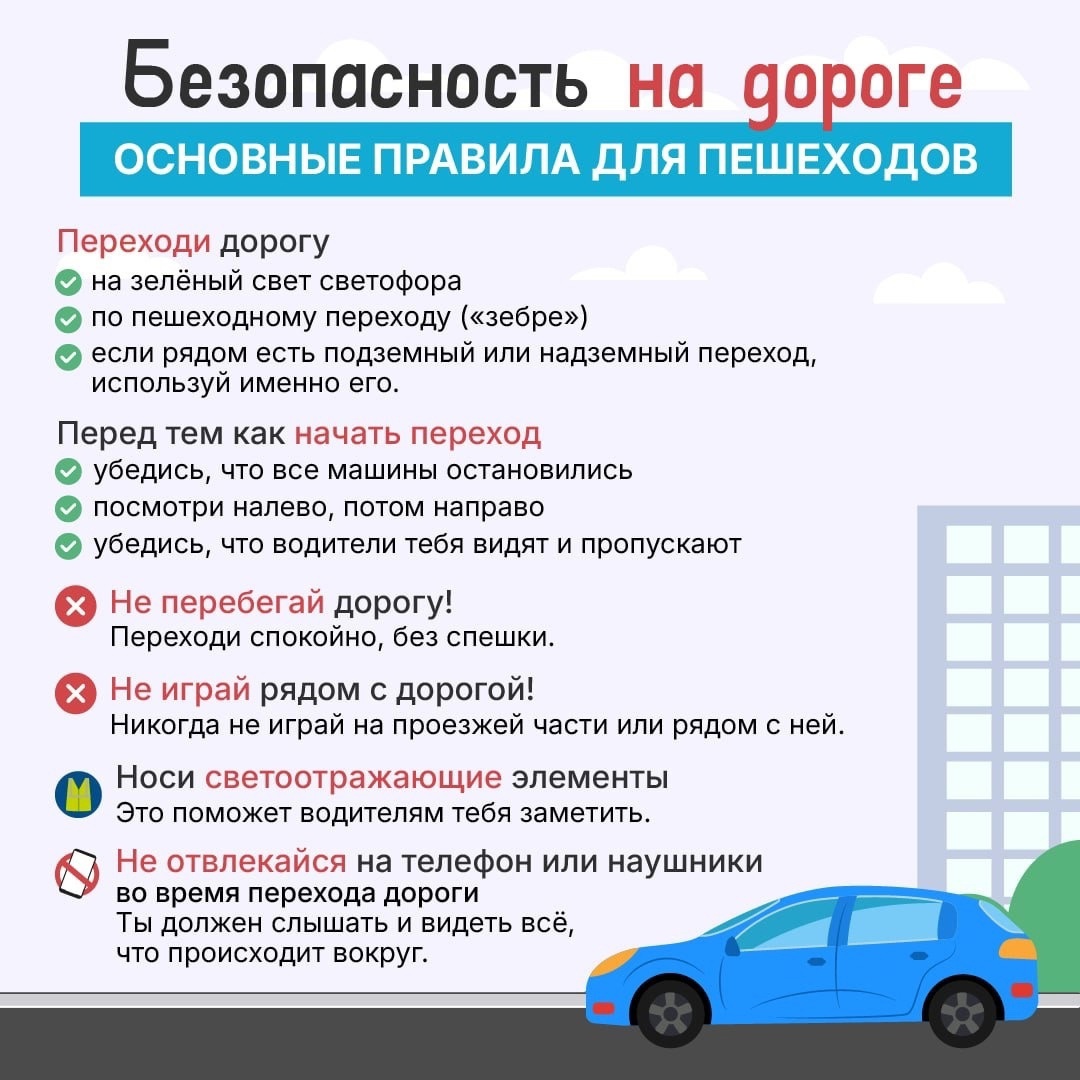 Безопасность на дороге

ОСНОВНЫЕ ПРАВИЛА ДЛЯ ПЕШЕХОДОВ

Переходи дорогу
на зелёный свет светофора
по пешеходному переходу («зебре»)
если рядом есть подземный или надземный переход, используй именно его.

Перед тем как начать переход
убедись, что все машины остановились
посмотри налево, потом направо
убедись, что водители тебя видят и пропускают

Не перебегай дорогу!
Переходи спокойно, без спешки.

Не играй рядом с дорогой!
Никогда не играй на проезжей части или рядом с ней.

Носи светоотражающие элементы
Это поможет водителям тебя заметить.

Не отвлекайся на телефон или наушники во время перехода дороги
Ты должен слышать и видеть всё, что происходит вокруг.